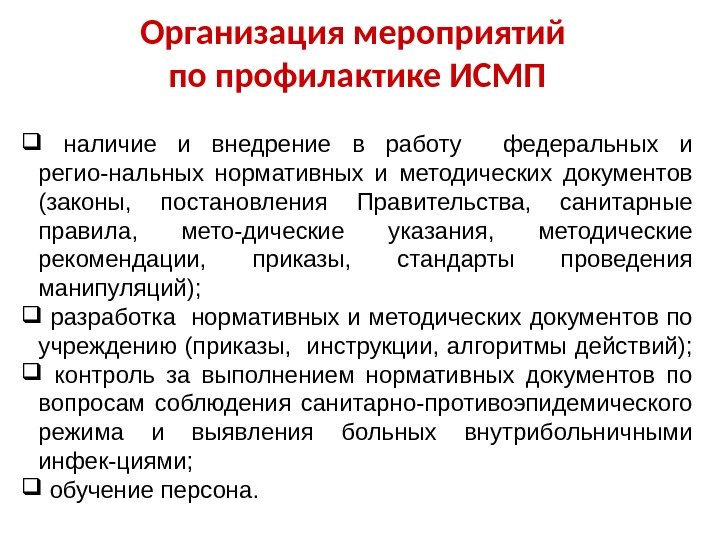 Организация мероприятий по профилактике ИСМП

❑ наличие и внедрение в работу федеральных и регио-нальных нормативных и методических документов (законы, постановления Правительства, санитарные правила, мето-дические указания, методические рекомендации, приказы, стандарты проведения манипуляций);

❑ разработка нормативных и методических документов по учреждению (приказы, инструкции, алгоритмы действий);

❑ контроль за выполнением нормативных документов по вопросам соблюдения санитарно-противоэпидемического режима и выявления больных внутрибольничными инфек-циями;

❑ обучение персона.